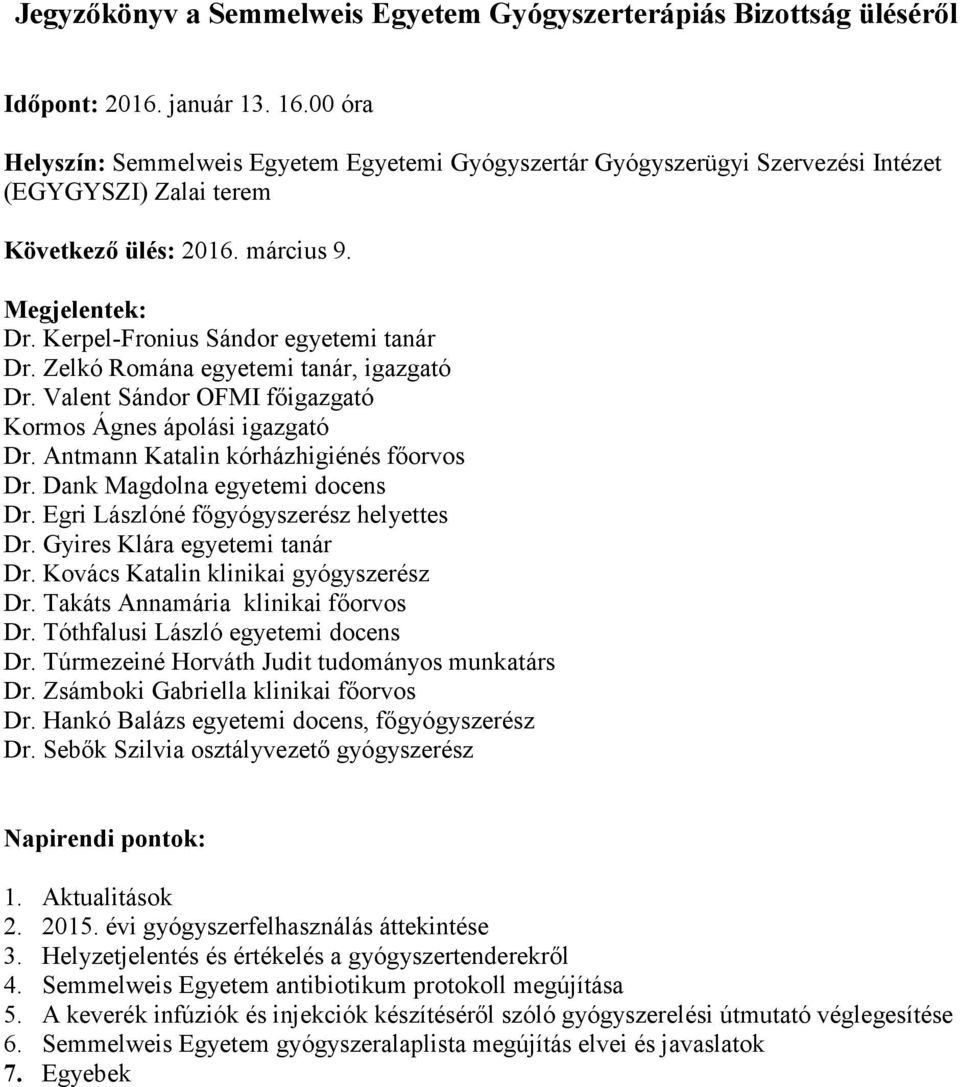 Jegyzőkönyv a Semmelweis Egyetem Gyógyszerterápiás Bizottság üléséről

Időpont: 2016. január 13. 16.00 óra

Helyszín: Semmelweis Egyetem Egyetemi Gyógyszertár Gyógyszerügyi Szervezési Intézet (EGYGYSZI) Zalai terem

Következő ülés: 2016. március 9.

Megjelentek:
Dr. Kerpel-Fronius Sándor egyetemi tanár
Dr. Zelkó Romána egyetemi tanár, igazgató
Dr. Valent Sándor OFMI főigazgató
Kormos Ágnes ápolási igazgató
Dr. Antmann Katalin kórházhigiénés főorvos
Dr. Dank Magdolna egyetemi docens
Dr. Egri Lászlóné főgyógyszerész helyettes
Dr. Gyires Klára egyetemi tanár
Dr. Kovács Katalin klinikai gyógyszerész
Dr. Takáts Annamária klinikai főorvos
Dr. Tóthfalusi László egyetemi docens
Dr. Túrmezeiné Horváth Judit tudományos munkatárs
Dr. Zsámboki Gabriella klinikai főorvos
Dr. Hankó Balázs egyetemi docens, főgyógyszerész
Dr. Sebők Szilvia osztályvezető gyógyszerész

Napirendi pontok:

1. Aktualitások
2. 2015. évi gyógyszerfelhasználás áttekintése
3. Helyzetjelentés és értékelés a gyógyszertenderekről
4. Semmelweis Egyetem antibiotikum protokoll megújítása
5. A keverék infúziók és injekciók készítéséről szóló gyógyszerelési útmutató véglegesítése
6. Semmelweis Egyetem gyógyszeralaplista megújítás elvei és javaslatok
7. Egyebek